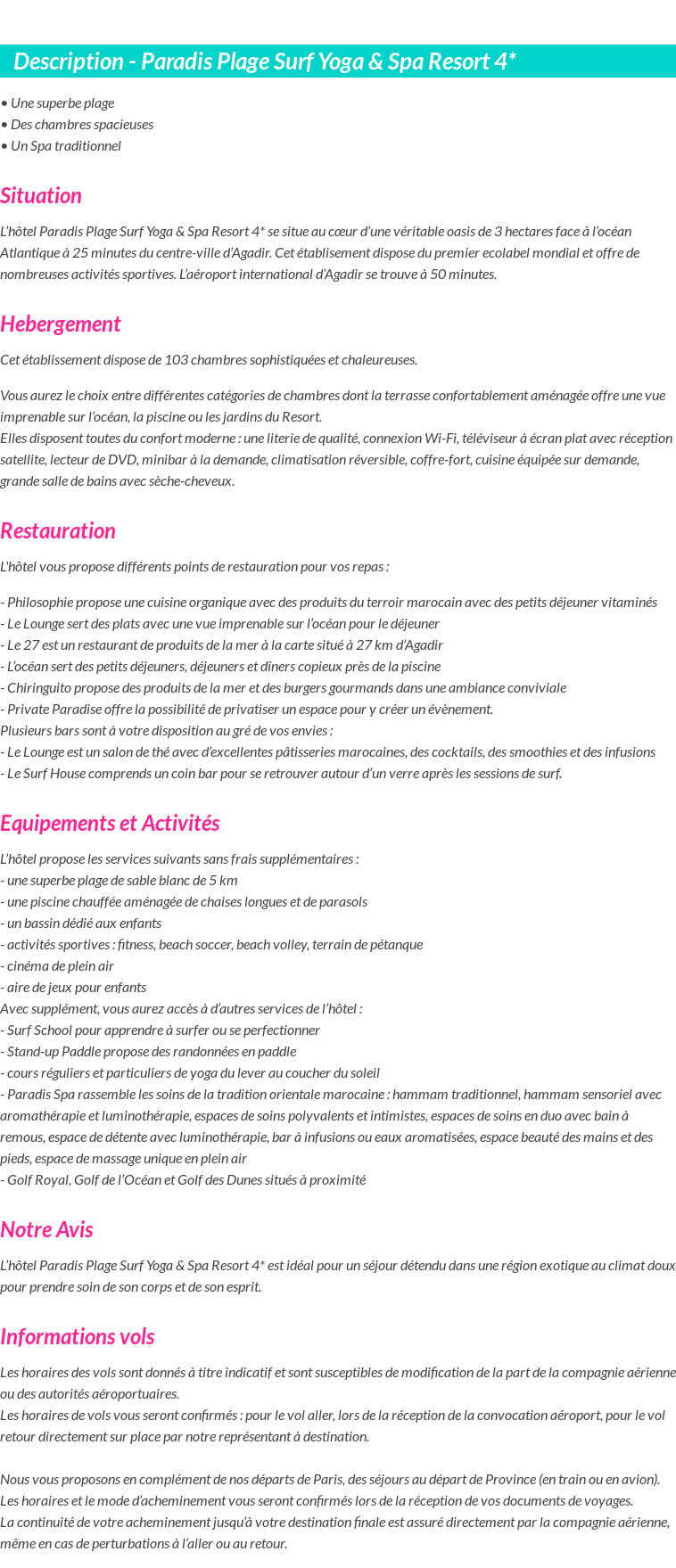 Description - Paradis Plage Surf Yoga & Spa Resort 4*

• Une superbe plage
• Des chambres spacieuses
• Un Spa traditionnel

Situation

L'hôtel Paradis Plage Surf Yoga & Spa Resort 4* se situe au cœur d'une véritable oasis de 3 hectares face à l'océan Atlantique à 25 minutes du centre-ville d'Agadir. Cet établisement dispose du premier ecolabel mondial et offre de nombreuses activités sportives. L'aéroport international d'Agadir se trouve à 50 minutes.

Hebergement

Cet établissement dispose de 103 chambres sophistiquées et chaleureuses.

Vous aurez le choix entre différentes catégories de chambres dont la terrasse confortablement aménagée offre une vue imprenable sur l'océan, la piscine ou les jardins du Resort.
Elles disposent toutes du confort moderne : une literie de qualité, connexion Wi-Fi, téléviseur à écran plat avec réception satellite, lecteur de DVD, minibar à la demande, climatisation réversible, coffre-fort, cuisine équipée sur demande, grande salle de bains avec sèche-cheveux.

Restauration

L'hôtel vous propose différents points de restauration pour vos repas :

- Philosophie propose une cuisine organique avec des produits du terroir marocain avec des petits déjeuner vitaminés
- Le Lounge sert des plats avec une vue imprenable sur l'océan pour le déjeuner
- Le 27 est un restaurant de produits de la mer à la carte situé à 27 km d'Agadir
- L'océan sert des petits déjeuners, déjeuners et dîners copieux près de la piscine
- Chiringuito propose des produits de la mer et des burgers gourmands dans une ambiance conviviale
- Private Paradise offre la possibilité de privatiser un espace pour y créer un évènement.
Plusieurs bars sont à votre disposition au gré de vos envies :
- Le Lounge est un salon de thé avec d'excellentes pâtisseries marocaines, des cocktails, des smoothies et des infusions
- Le Surf House comprends un coin bar pour se retrouver autour d'un verre après les sessions de surf.

Equipements et Activités

L'hôtel propose les services suivants sans frais supplémentaires :
- une superbe plage de sable blanc de 5 km
- une piscine chauffée aménagée de chaises longues et de parasols
- un bassin dédié aux enfants
- activités sportives : fitness, beach soccer, beach volley, terrain de pétanque
- cinéma de plein air
- aire de jeux pour enfants
Avec supplément, vous aurez accès à d'autres services de l'hôtel :
- Surf School pour apprendre à surfer ou se perfectionner
- Stand-up Paddle propose des randonnées en paddle
- cours réguliers et particuliers de yoga du lever au coucher du soleil
- Paradis Spa rassemble les soins de la tradition orientale marocaine : hammam traditionnel, hammam sensoriel avec aromathérapie et luminothérapie, espaces de soins polyvalents et intimistes, espaces de soins en duo avec bain à remous, espace de détente avec luminothérapie, bar à infusions ou eaux aromatisées, espace beauté des mains et des pieds, espace de massage unique en plein air
- Golf Royal, Golf de l'Océan et Golf des Dunes situés à proximité

Notre Avis

L'hôtel Paradis Plage Surf Yoga & Spa Resort 4* est idéal pour un séjour détendu dans une région exotique au climat doux pour prendre soin de son corps et de son esprit.

Informations vols

Les horaires des vols sont donnés à titre indicatif et sont susceptibles de modification de la part de la compagnie aérienne ou des autorités aéroportuaires.
Les horaires de vols vous seront confirmés : pour le vol aller, lors de la réception de la convocation aéroport, pour le vol retour directement sur place par notre représentant à destination.

Nous vous proposons en complément de nos départs de Paris, des séjours au départ de Province (en train ou en avion).
Les horaires et le mode d'acheminement vous seront confirmés lors de la réception de vos documents de voyages.
La continuité de votre acheminement jusqu'à votre destination finale est assuré directement par la compagnie aérienne, même en cas de perturbations à l'aller ou au retour.